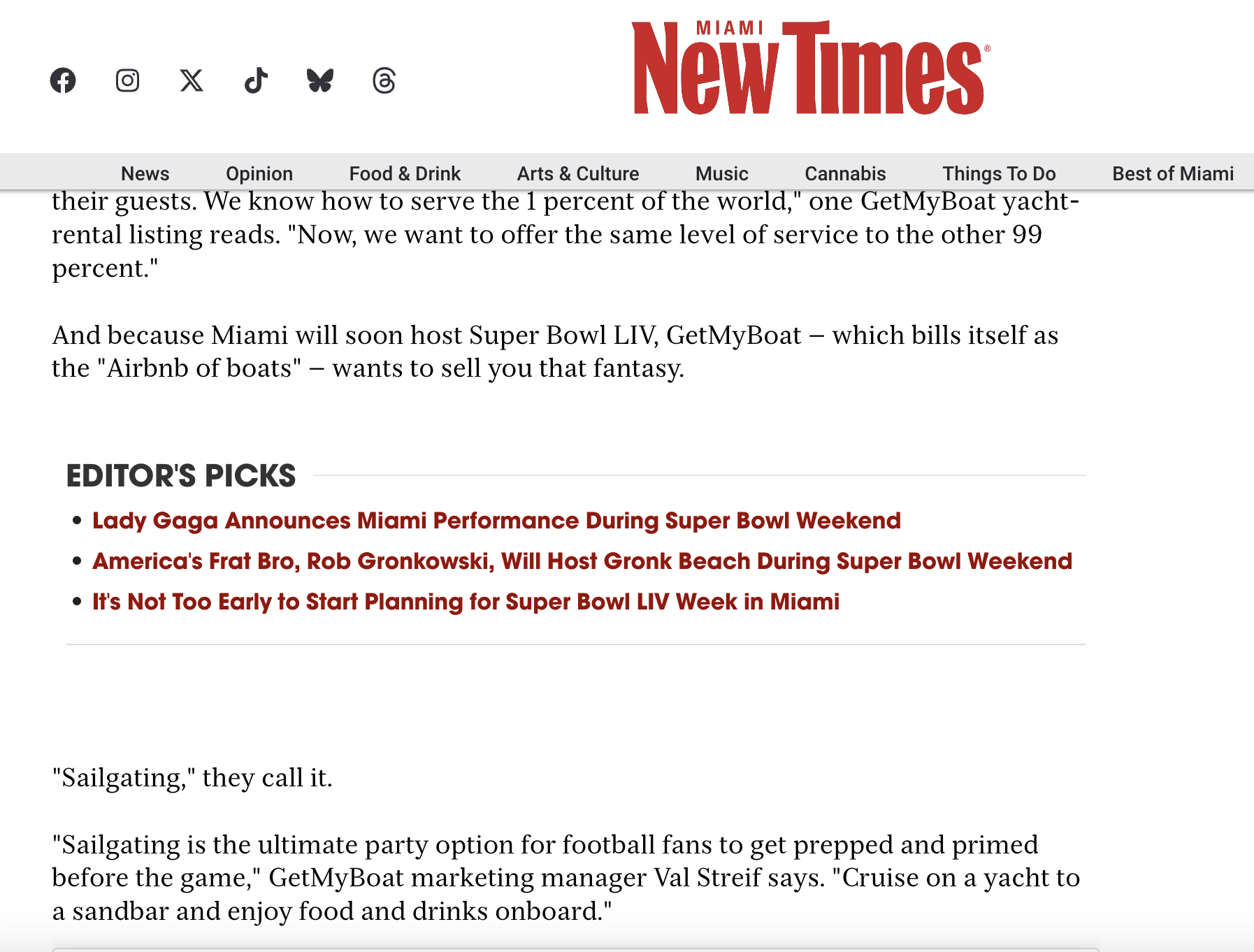 MIAMI New Times®

News Opinion Food & Drink Arts & Culture Music Cannabis Things To Do Best of Miami

their guests. We know how to serve the 1 percent of the world," one GetMyBoat yacht-rental listing reads. "Now, we want to offer the same level of service to the other 99 percent."

And because Miami will soon host Super Bowl LIV, GetMyBoat – which bills itself as the "Airbnb of boats" – wants to sell you that fantasy.

EDITOR'S PICKS

• Lady Gaga Announces Miami Performance During Super Bowl Weekend
• America's Frat Bro, Rob Gronkowski, Will Host Gronk Beach During Super Bowl Weekend
• It's Not Too Early to Start Planning for Super Bowl LIV Week in Miami

"Sailgating," they call it.

"Sailgating is the ultimate party option for football fans to get prepped and primed before the game," GetMyBoat marketing manager Val Streif says. "Cruise on a yacht to a sandbar and enjoy food and drinks onboard."